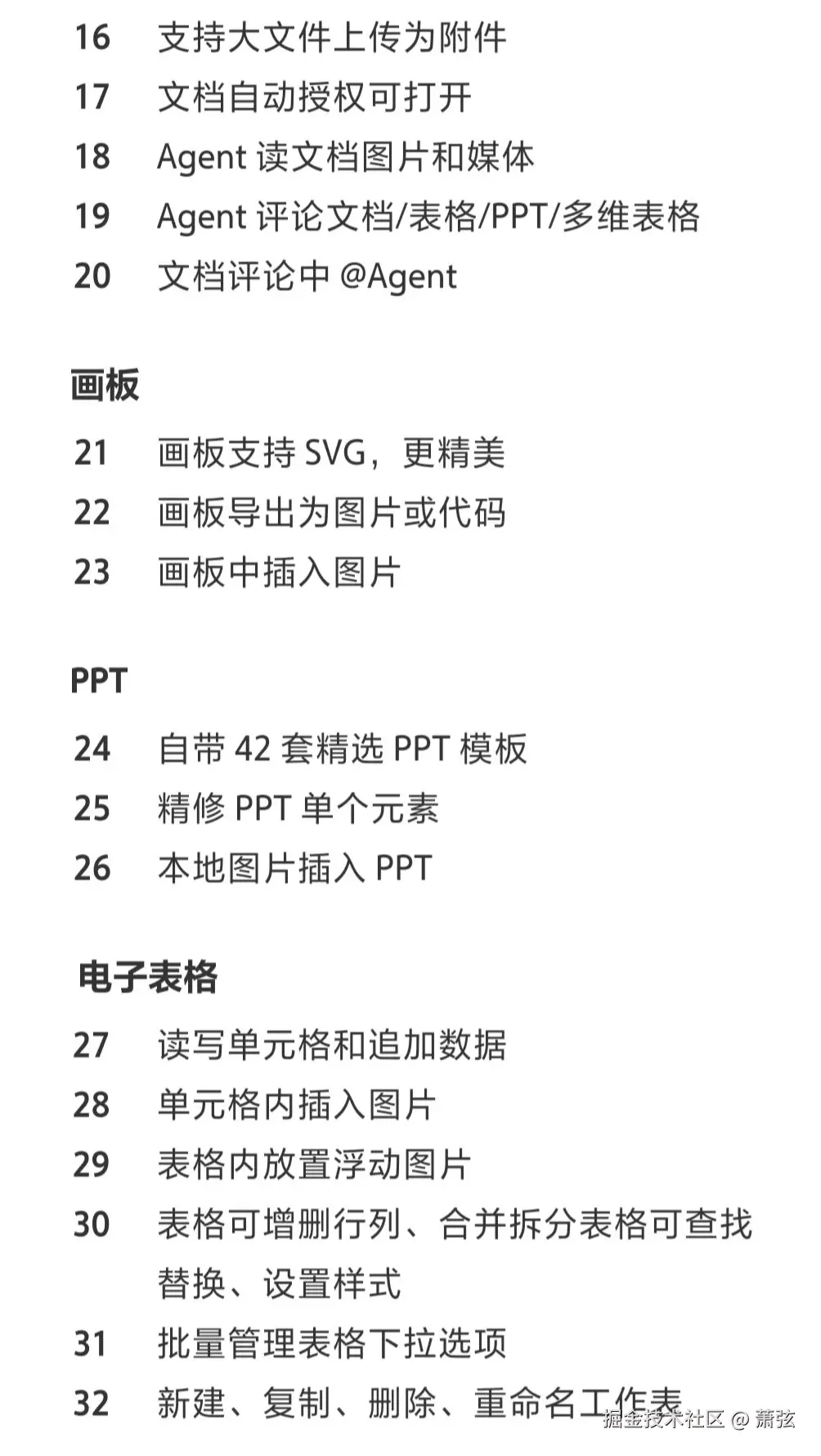 16 支持大文件上传为附件
17 文档自动授权可打开
18 Agent 读文档图片和媒体
19 Agent 评论文档/表格/PPT/多维表格
20 文档评论中 @Agent

画板

21 画板支持 SVG，更精美
22 画板导出为图片或代码
23 画板中插入图片

PPT

24 自带 42 套精选 PPT 模板
25 精修 PPT 单个元素
26 本地图片插入 PPT

电子表格

27 读写单元格和追加数据
28 单元格内插入图片
29 表格内放置浮动图片
30 表格可增删行列、合并拆分表格可查找替换、设置样式
31 批量管理表格下拉选项
32 新建、复制、删除、重命名工作表

掘金技术社区 @ 萧弦